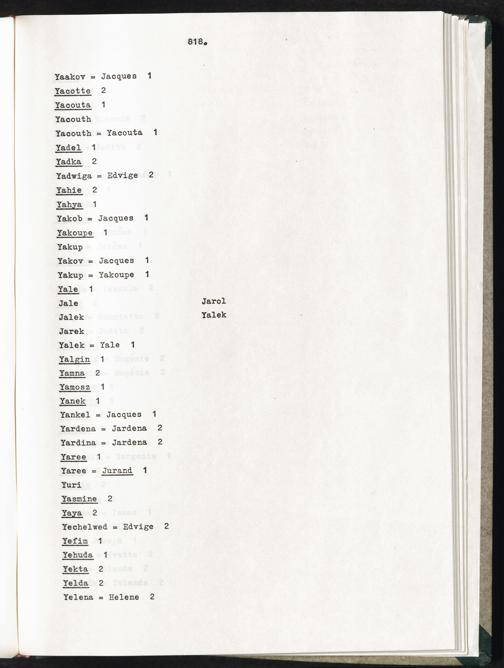 818.

Yaakov = Jacques 1
Yacotte 2
Yacouta 1
Yacouth
Yacouth = Yacouta 1
Yadel 1
Yadka 2
Yadwiga = Edvige 2
Yahie 2
Yahya 1
Yakob = Jacques 1
Yakoupe 1
Yakup
Yakov = Jacques 1
Yakup = Yakoupe 1
Yale 1
Jale
Jalek
Jarek
Yalek = Yale 1
Yalgin 1
Yamna 2
Yamosz 1
Yanek 1
Yankel = Jacques 1
Yardena = Jardena 2
Yardina = Jardena 2
Yaree 1
Yaree = Jurand 1
Yuri
Yasmine 2
Yaya 2
Yechelwed = Edvige 2
Yefim 1
Yehuda 1
Yekta 2
Yelda 2
Yelena = Helene 2

Jarol
Yalek